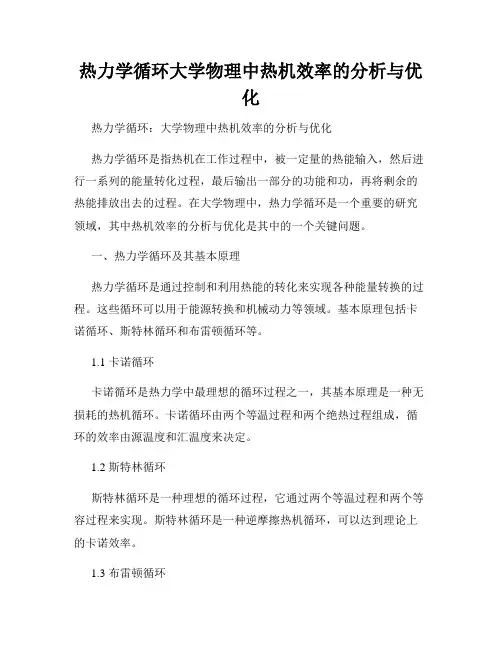 热力学循环大学物理中热机效率的分析与优化

热力学循环：大学物理中热机效率的分析与优化

热力学循环是指热机在工作过程中，被一定量的热能输入，然后进行一系列的能量转化过程，最后输出一部分的功能和功，再将剩余的热能排放出去的过程。在大学物理中，热力学循环是一个重要的研究领域，其中热机效率的分析与优化是其中的一个关键问题。

一、热力学循环及其基本原理

热力学循环是通过控制和利用热能的转化来实现各种能量转换的过程。这些循环可以用于能源转换和机械动力等领域。基本原理包括卡诺循环、斯特林循环和布雷顿循环等。

1.1 卡诺循环

卡诺循环是热力学中最理想的循环过程之一，其基本原理是一种无损耗的热机循环。卡诺循环由两个等温过程和两个绝热过程组成，循环的效率由源温度和汇温度来决定。

1.2 斯特林循环

斯特林循环是一种理想的循环过程，它通过两个等温过程和两个等容过程来实现。斯特林循环是一种逆摩擦热机循环，可以达到理论上的卡诺效率。

1.3 布雷顿循环